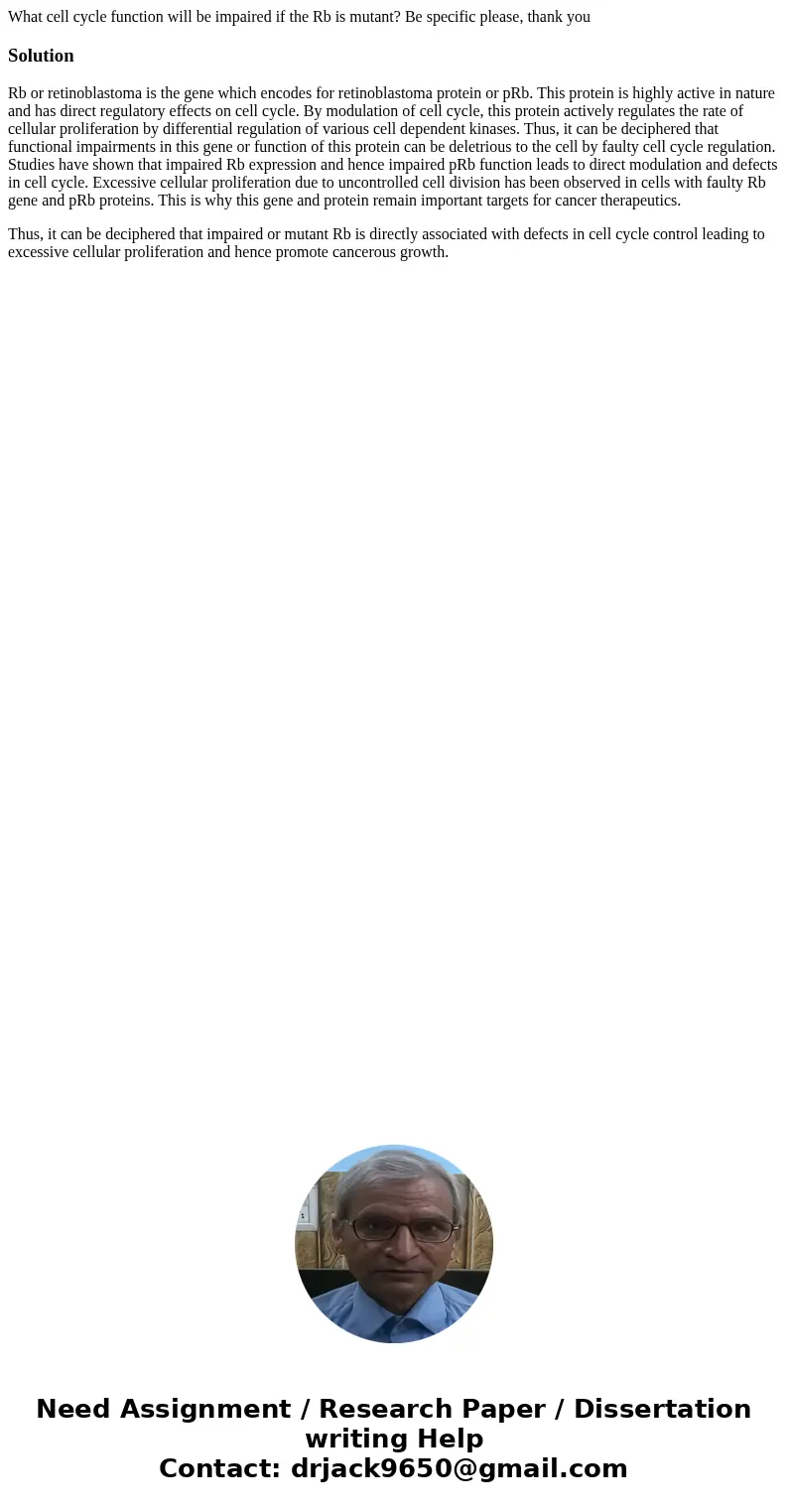 What cell cycle function will be impaired if the Rb is mutant? Be specific please, thank you

Solution

Rb or retinoblastoma is the gene which encodes for retinoblastoma protein or pRb. This protein is highly active in nature and has direct regulatory effects on cell cycle. By modulation of cell cycle, this protein actively regulates the rate of cellular proliferation by differential regulation of various cell dependent kinases. Thus, it can be deciphered that functional impairments in this gene or function of this protein can be deletrious to the cell by faulty cell cycle regulation. Studies have shown that impaired Rb expression and hence impaired pRb function leads to direct modulation and defects in cell cycle. Excessive cellular proliferation due to uncontrolled cell division has been observed in cells with faulty Rb gene and pRb proteins. This is why this gene and protein remain important targets for cancer therapeutics.

Thus, it can be deciphered that impaired or mutant Rb is directly associated with defects in cell cycle control leading to excessive cellular proliferation and hence promote cancerous growth.

Need Assignment / Research Paper / Dissertation writing Help
Contact: drjack9650@gmail.com